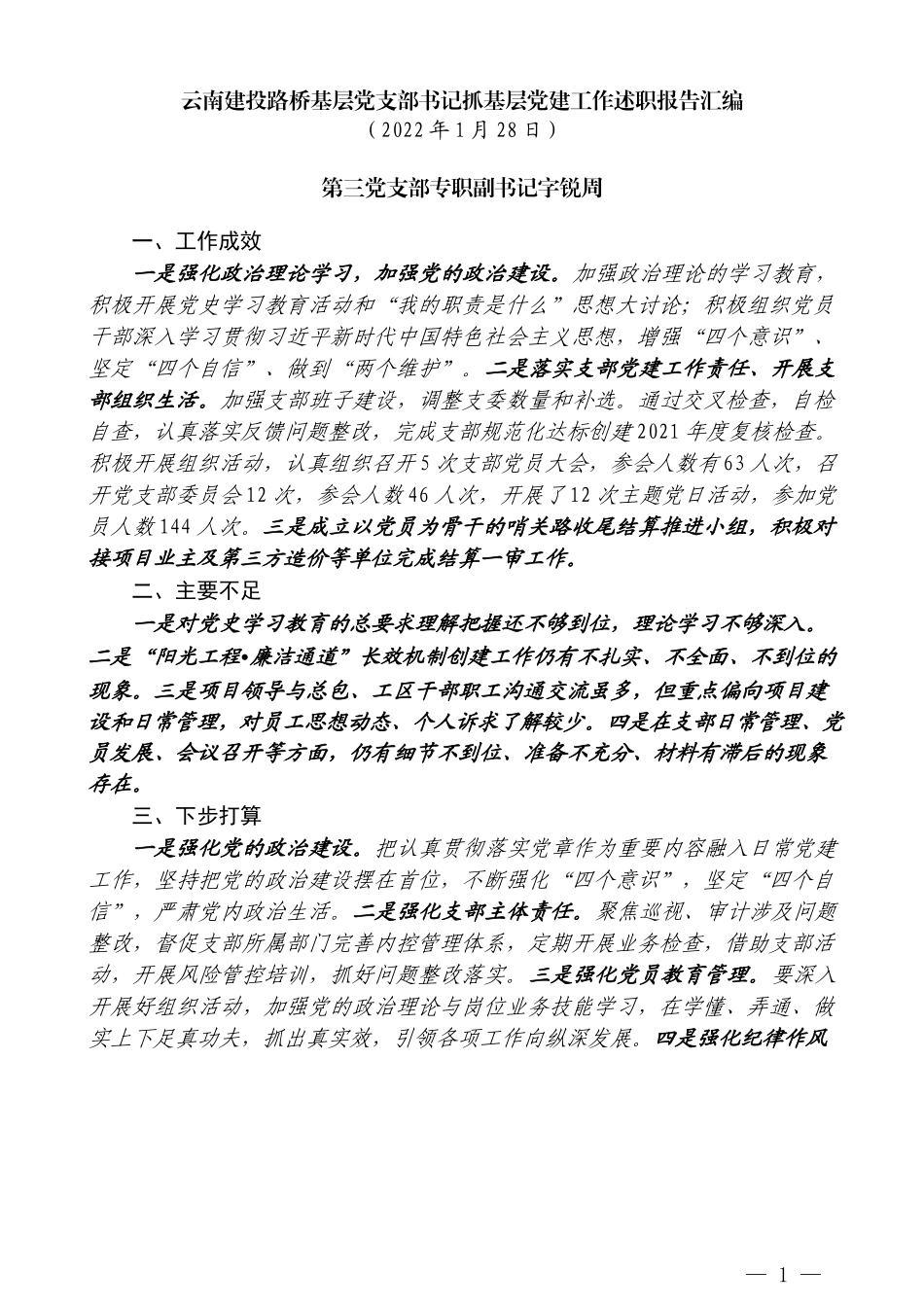 云南建投路桥基层党支部书记抓基层党建工作述职报告汇编
（2022年1月28日）

第三党支部专职副书记字锐周

一、工作成效

一是强化政治理论学习，加强党的政治建设。加强政治理论的学习教育，积极开展党史学习教育活动和“我的职责是什么”思想大讨论；积极组织党员干部深入学习贯彻习近平新时代中国特色社会主义思想，增强“四个意识”、坚定“四个自信”、做到“两个维护”。二是落实支部党建工作责任、开展支部组织生活。加强支部班子建设，调整支委数量和补选。通过交叉检查，自检自查，认真落实反馈问题整改，完成支部规范化达标创建2021年度复核检查。积极开展组织活动，认真组织召开5次支部党员大会，参会人数有63人次，召开党支部委员会12次，参会人数46人次，开展了12次主题党日活动，参加党员人数144人次。三是成立以党员为骨干的哨关路收尾结算推进小组，积极对接项目业主及第三方造价等单位完成结算一审工作。

二、主要不足

一是对党史学习教育的总要求理解把握还不够到位，理论学习不够深入。二是“阳光工程•廉洁通道”长效机制创建工作仍有不扎实、不全面、不到位的现象。三是项目领导与总包、工区干部职工沟通交流虽多，但重点偏向项目建设和日常管理，对员工思想动态、个人诉求了解较少。四是在支部日常管理、党员发展、会议召开等方面，仍有细节不到位、准备不充分、材料有滞后的现象存在。

三、下步打算

一是强化党的政治建设。把认真贯彻落实党章作为重要内容融入日常党建工作，坚持把党的政治建设摆在首位，不断强化“四个意识”，坚定“四个自信”，严肃党内政治生活。二是强化支部主体责任。聚焦巡视、审计涉及问题整改，督促支部所属部门完善内控管理体系，定期开展业务检查，借助支部活动，开展风险管控培训，抓好问题整改落实。三是强化党员教育管理。要深入开展好组织活动，加强党的政治理论与岗位业务技能学习，在学懂、弄通、做实上下足真功夫，抓出真实效，引领各项工作向纵深发展。四是强化纪律作风

— 1 —